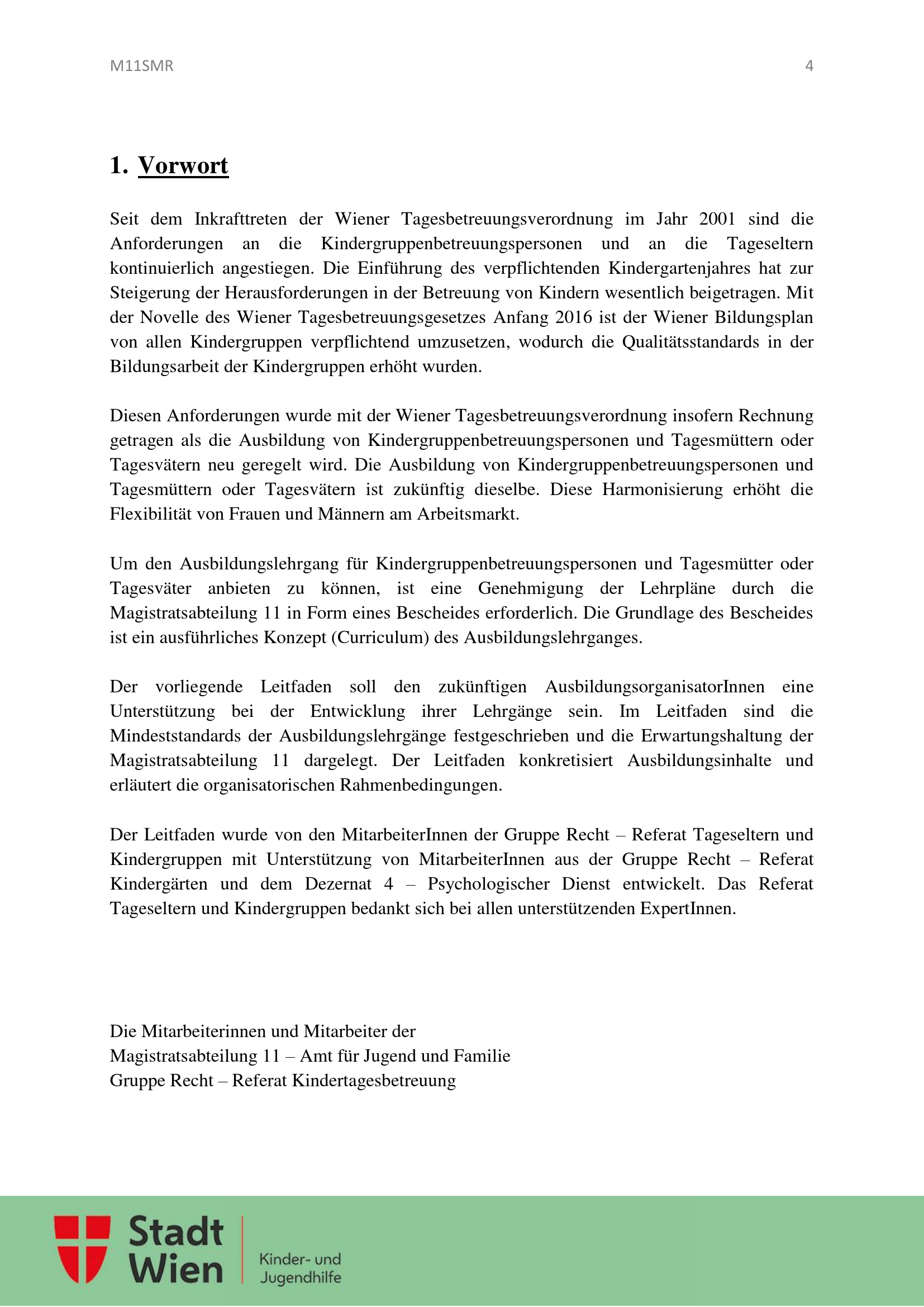 M11SMR 4

1. Vorwort

Seit dem Inkrafttreten der Wiener Tagesbetreuungsverordnung im Jahr 2001 sind die Anforderungen an die Kindergruppenbetreuungspersonen und an die Tageseltern kontinuierlich angestiegen. Die Einführung des verpflichtenden Kindergartenjahres hat zur Steigerung der Herausforderungen in der Betreuung von Kindern wesentlich beigetragen. Mit der Novelle des Wiener Tagesbetreuungsgesetzes Anfang 2016 ist der Wiener Bildungsplan von allen Kindergruppen verpflichtend umzusetzen, wodurch die Qualitätsstandards in der Bildungsarbeit der Kindergruppen erhöht wurden.

Diesen Anforderungen wurde mit der Wiener Tagesbetreuungsverordnung insofern Rechnung getragen als die Ausbildung von Kindergruppenbetreuungspersonen und Tagesmüttern oder Tagesvätern neu geregelt wird. Die Ausbildung von Kindergruppenbetreuungspersonen und Tagesmüttern oder Tagesvätern ist zukünftig dieselbe. Diese Harmonisierung erhöht die Flexibilität von Frauen und Männern am Arbeitsmarkt.

Um den Ausbildungslehrgang für Kindergruppenbetreuungspersonen und Tagesmütter oder Tagesväter anbieten zu können, ist eine Genehmigung der Lehrpläne durch die Magistratsabteilung 11 in Form eines Bescheides erforderlich. Die Grundlage des Bescheides ist ein ausführliches Konzept (Curriculum) des Ausbildungslehrganges.

Der vorliegende Leitfaden soll den zukünftigen AusbildungsorganisatorInnen eine Unterstützung bei der Entwicklung ihrer Lehrgänge sein. Im Leitfaden sind die Mindeststandards der Ausbildungslehrgänge festgeschrieben und die Erwartungshaltung der Magistratsabteilung 11 dargelegt. Der Leitfaden konkretisiert Ausbildungsinhalte und erläutert die organisatorischen Rahmenbedingungen.

Der Leitfaden wurde von den MitarbeiterInnen der Gruppe Recht – Referat Tageseltern und Kindergruppen mit Unterstützung von MitarbeiterInnen aus der Gruppe Recht – Referat Kindergärten und dem Dezernat 4 – Psychologischer Dienst entwickelt. Das Referat Tageseltern und Kindergruppen bedankt sich bei allen unterstützenden ExpertInnen.

Die Mitarbeiterinnen und Mitarbeiter der
Magistratsabteilung 11 – Amt für Jugend und Familie
Gruppe Recht – Referat Kindertagesbetreuung

Stadt Wien
Kinder- und Jugendhilfe